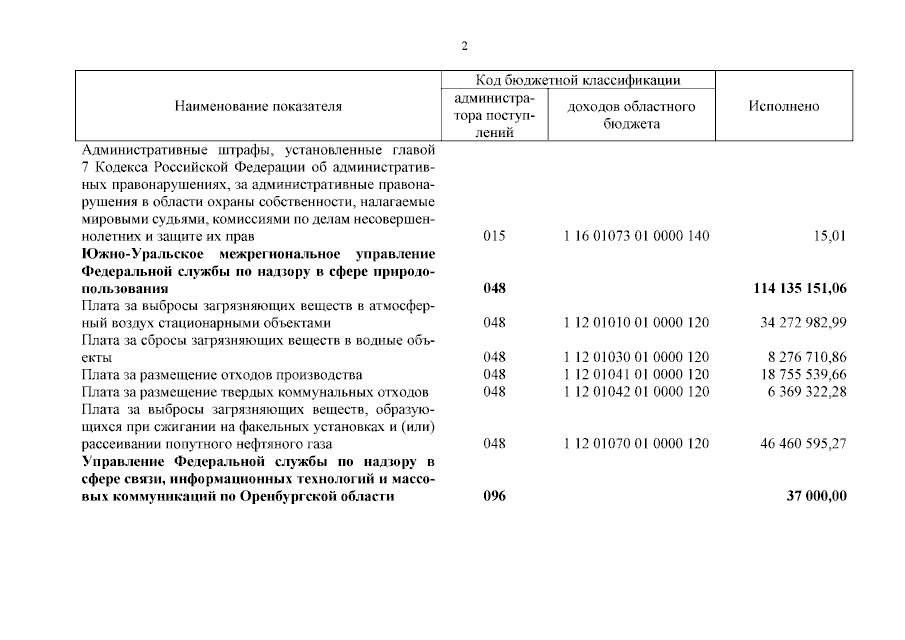 2

| Наименование показателя | Код бюджетной классификации: администратора поступлений | Код бюджетной классификации: доходов областного бюджета | Исполнено |
|---|---|---|---|
| Административные штрафы, установленные главой 7 Кодекса Российской Федерации об административных правонарушениях, за административные правонарушения в области охраны собственности, налагаемые мировыми судьями, комиссиями по делам несовершеннолетних и защите их прав | 015 | 1 16 01073 01 0000 140 | 15,01 |
| **Южно-Уральское межрегиональное управление Федеральной службы по надзору в сфере природопользования** | **048** | | **114 135 151,06** |
| Плата за выбросы загрязняющих веществ в атмосферный воздух стационарными объектами | 048 | 1 12 01010 01 0000 120 | 34 272 982,99 |
| Плата за сбросы загрязняющих веществ в водные объекты | 048 | 1 12 01030 01 0000 120 | 8 276 710,86 |
| Плата за размещение отходов производства | 048 | 1 12 01041 01 0000 120 | 18 755 539,66 |
| Плата за размещение твердых коммунальных отходов | 048 | 1 12 01042 01 0000 120 | 6 369 322,28 |
| Плата за выбросы загрязняющих веществ, образующихся при сжигании на факельных установках и (или) рассеивании попутного нефтяного газа | 048 | 1 12 01070 01 0000 120 | 46 460 595,27 |
| **Управление Федеральной службы по надзору в сфере связи, информационных технологий и массовых коммуникаций по Оренбургской области** | **096** | | **37 000,00** |